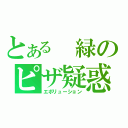 とある　緑の
ピザ疑惑
エボリューション